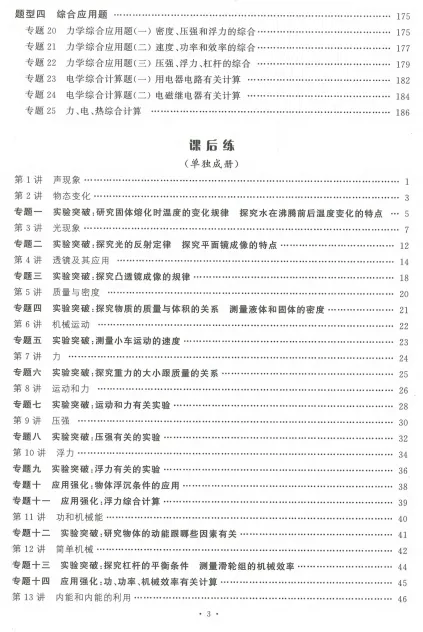 题型四　综合应用题 …… 175
专题 20　力学综合应用题(一) 密度、压强和浮力的综合 …… 175
专题 21　力学综合应用题(二) 速度、功率和效率的综合 …… 177
专题 22　力学综合应用题(三) 压强、浮力、杠杆的综合 …… 179
专题 23　电学综合计算题(一) 用电器电路有关计算 …… 182
专题 24　电学综合计算题(二) 电磁继电器有关计算 …… 184
专题 25　力、电、热综合计算 …… 186

课后练

(单独成册)

第 1 讲　声现象 …… 1
第 2 讲　物态变化 …… 3
专题一　实验突破:研究固体熔化时温度的变化规律　探究水在沸腾前后温度变化的特点 …… 5
第 3 讲　光现象 …… 7
专题二　实验突破:探究光的反射定律　探究平面镜成像的特点 …… 12
第 4 讲　透镜及其应用 …… 14
专题三　实验突破:探究凸透镜成像的规律 …… 18
第 5 讲　质量与密度 …… 20
专题四　实验突破:探究物质的质量与体积的关系　测量液体和固体的密度 …… 21
第 6 讲　机械运动 …… 22
专题五　实验突破:测量小车运动的速度 …… 23
第 7 讲　力 …… 24
专题六　实验突破:探究重力的大小跟质量的关系 …… 25
第 8 讲　运动和力 …… 26
专题七　实验突破:运动和力有关实验 …… 28
第 9 讲　压强 …… 30
专题八　实验突破:压强有关的实验 …… 32
第 10 讲　浮力 …… 34
专题九　实验突破:浮力有关的实验 …… 36
专题十　应用强化:物体浮沉条件的应用 …… 38
专题十一　应用强化:浮力综合计算 …… 39
第 11 讲　功和机械能 …… 40
专题十二　实验突破:研究物体的动能跟哪些因素有关 …… 41
第 12 讲　简单机械 …… 42
专题十三　实验突破:探究杠杆的平衡条件　测量滑轮组的机械效率 …… 44
专题十四　应用强化:功、功率、机械效率有关计算 …… 45
第 13 讲　内能和内能的利用 …… 46

· 3 ·